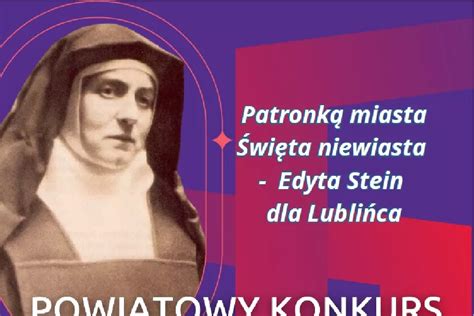 Patronką miasta
Święta niewiasta
- Edyta Stein
dla Lublińca

POWIATOWY KONKURS